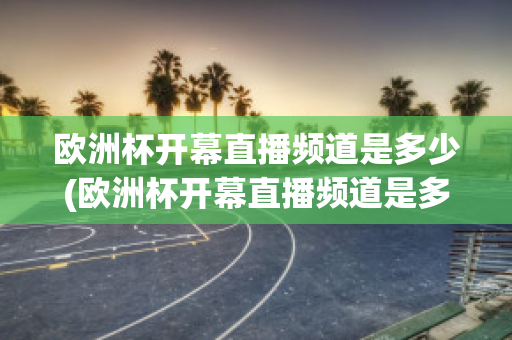 欧洲杯开幕直播频道是多少(欧洲杯开幕直播频道是多